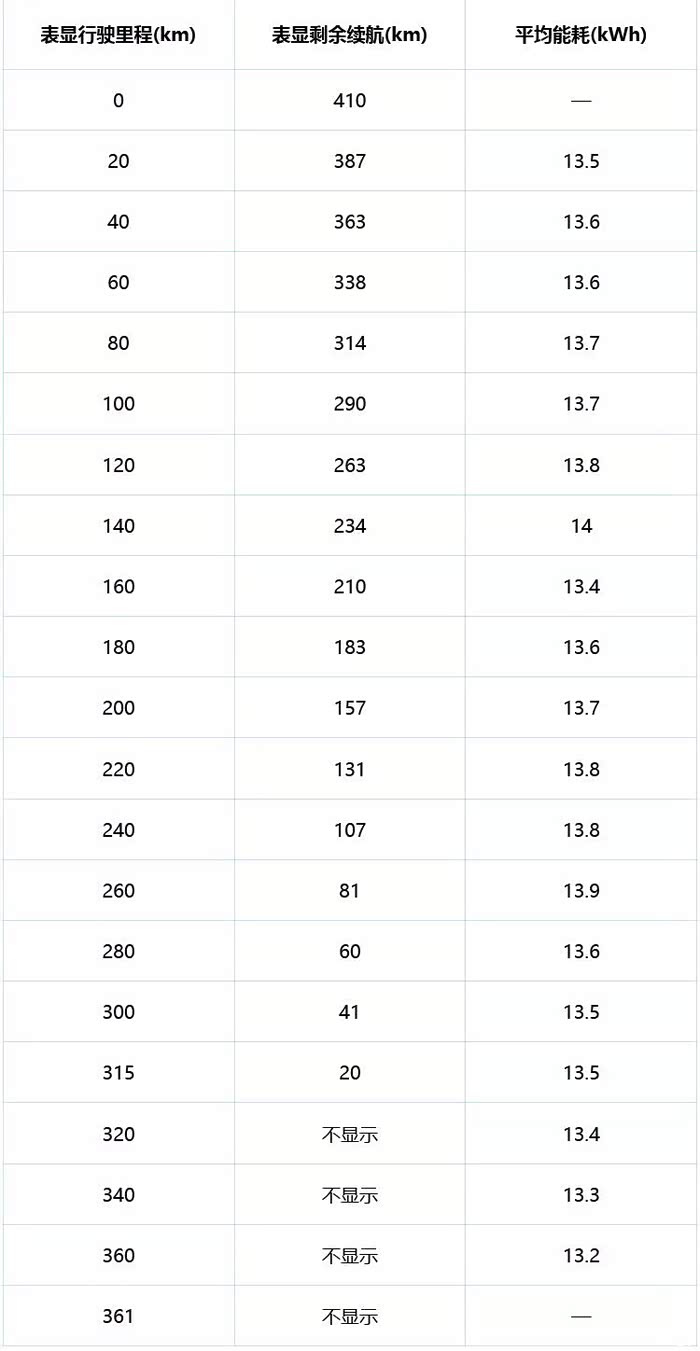 | 表显行驶里程(km) | 表显剩余续航(km) | 平均能耗(kWh) |
|---|---|---|
| 0 | 410 | — |
| 20 | 387 | 13.5 |
| 40 | 363 | 13.6 |
| 60 | 338 | 13.6 |
| 80 | 314 | 13.7 |
| 100 | 290 | 13.7 |
| 120 | 263 | 13.8 |
| 140 | 234 | 14 |
| 160 | 210 | 13.4 |
| 180 | 183 | 13.6 |
| 200 | 157 | 13.7 |
| 220 | 131 | 13.8 |
| 240 | 107 | 13.8 |
| 260 | 81 | 13.9 |
| 280 | 60 | 13.6 |
| 300 | 41 | 13.5 |
| 315 | 20 | 13.5 |
| 320 | 不显示 | 13.4 |
| 340 | 不显示 | 13.3 |
| 360 | 不显示 | 13.2 |
| 361 | 不显示 | — |